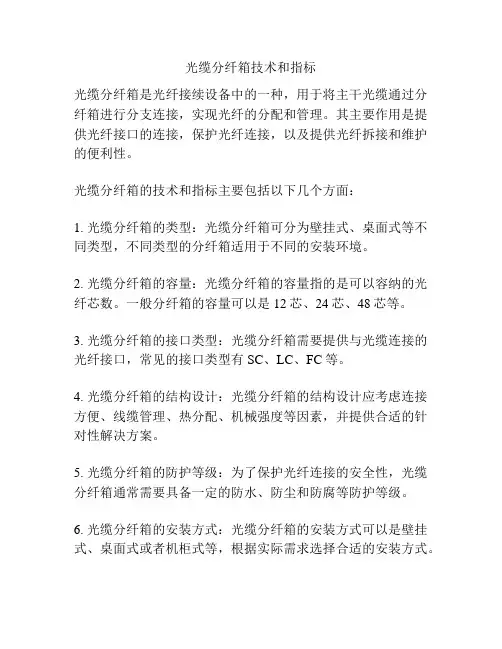 光缆分纤箱技术和指标

光缆分纤箱是光纤接续设备中的一种，用于将主干光缆通过分纤箱进行分支连接，实现光纤的分配和管理。其主要作用是提供光纤接口的连接，保护光纤连接，以及提供光纤拆接和维护的便利性。

光缆分纤箱的技术和指标主要包括以下几个方面：

1. 光缆分纤箱的类型：光缆分纤箱可分为壁挂式、桌面式等不同类型，不同类型的分纤箱适用于不同的安装环境。

2. 光缆分纤箱的容量：光缆分纤箱的容量指的是可以容纳的光纤芯数。一般分纤箱的容量可以是 12 芯、24 芯、48 芯等。

3. 光缆分纤箱的接口类型：光缆分纤箱需要提供与光缆连接的光纤接口，常见的接口类型有 SC、LC、FC 等。

4. 光缆分纤箱的结构设计：光缆分纤箱的结构设计应考虑连接方便、线缆管理、热分配、机械强度等因素，并提供合适的针对性解决方案。

5. 光缆分纤箱的防护等级：为了保护光纤连接的安全性，光缆分纤箱通常需要具备一定的防水、防尘和防腐等防护等级。

6. 光缆分纤箱的安装方式：光缆分纤箱的安装方式可以是壁挂式、桌面式或者机柜式等，根据实际需求选择合适的安装方式。